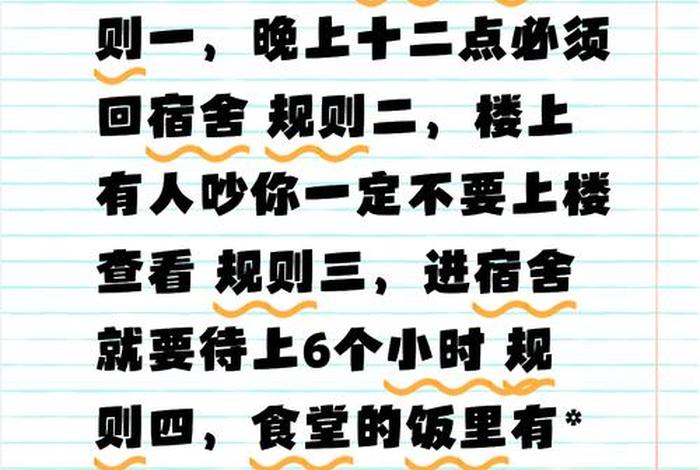 则一，晚上十二点必须回宿舍 规则二，楼上有人吵你一定不要上楼查看 规则三，进宿舍就要待上6个小时 规则四，食堂的饭里有*